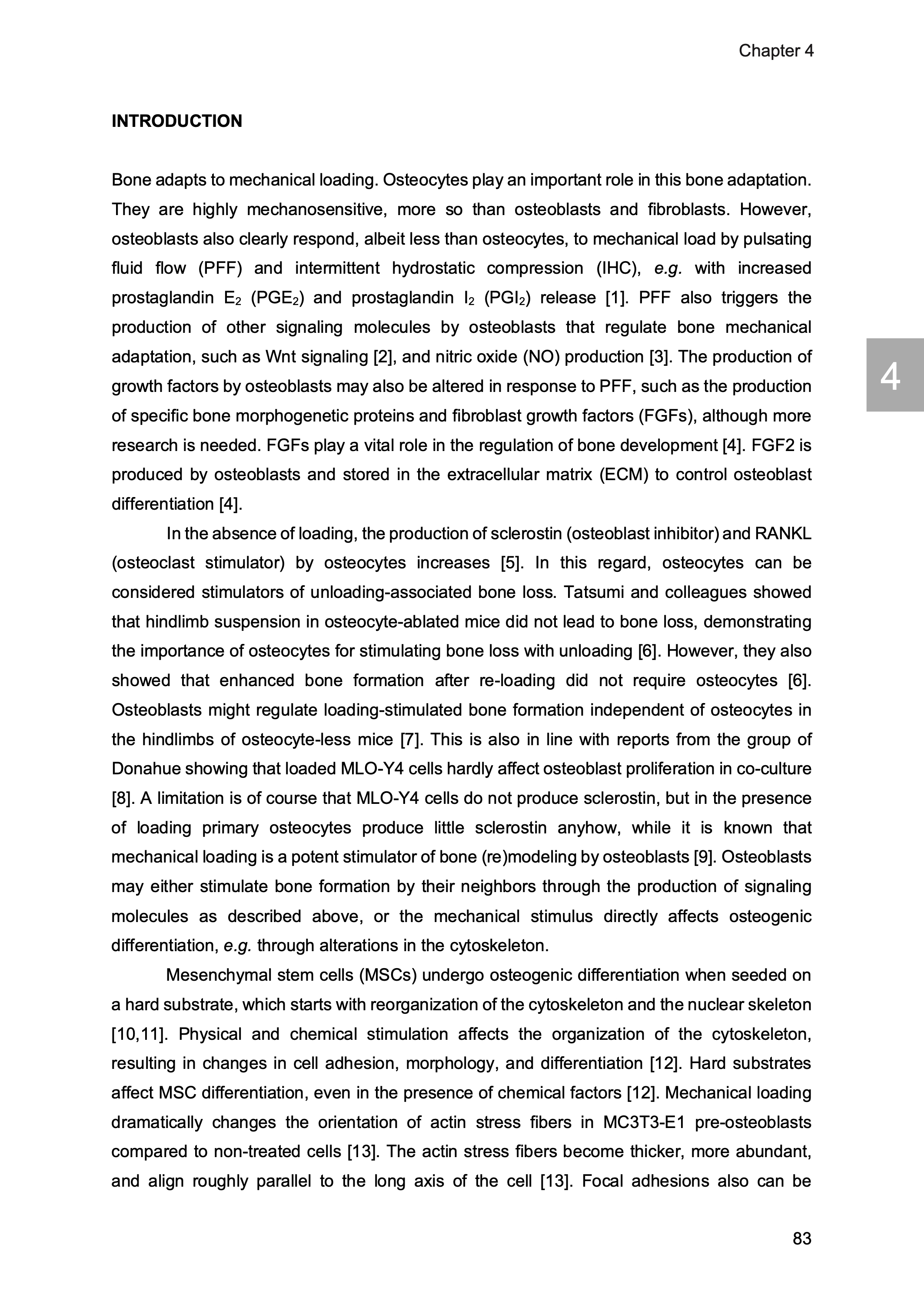 Chapter 4

INTRODUCTION

Bone adapts to mechanical loading. Osteocytes play an important role in this bone adaptation. They are highly mechanosensitive, more so than osteoblasts and fibroblasts. However, osteoblasts also clearly respond, albeit less than osteocytes, to mechanical load by pulsating fluid flow (PFF) and intermittent hydrostatic compression (IHC), e.g. with increased prostaglandin $E_2$ ($PGE_2$) and prostaglandin $I_2$ ($PGI_2$) release [1]. PFF also triggers the production of other signaling molecules by osteoblasts that regulate bone mechanical adaptation, such as Wnt signaling [2], and nitric oxide (NO) production [3]. The production of growth factors by osteoblasts may also be altered in response to PFF, such as the production of specific bone morphogenetic proteins and fibroblast growth factors (FGFs), although more research is needed. FGFs play a vital role in the regulation of bone development [4]. FGF2 is produced by osteoblasts and stored in the extracellular matrix (ECM) to control osteoblast differentiation [4].

4

In the absence of loading, the production of sclerostin (osteoblast inhibitor) and RANKL (osteoclast stimulator) by osteocytes increases [5]. In this regard, osteocytes can be considered stimulators of unloading-associated bone loss. Tatsumi and colleagues showed that hindlimb suspension in osteocyte-ablated mice did not lead to bone loss, demonstrating the importance of osteocytes for stimulating bone loss with unloading [6]. However, they also showed that enhanced bone formation after re-loading did not require osteocytes [6]. Osteoblasts might regulate loading-stimulated bone formation independent of osteocytes in the hindlimbs of osteocyte-less mice [7]. This is also in line with reports from the group of Donahue showing that loaded MLO-Y4 cells hardly affect osteoblast proliferation in co-culture [8]. A limitation is of course that MLO-Y4 cells do not produce sclerostin, but in the presence of loading primary osteocytes produce little sclerostin anyhow, while it is known that mechanical loading is a potent stimulator of bone (re)modeling by osteoblasts [9]. Osteoblasts may either stimulate bone formation by their neighbors through the production of signaling molecules as described above, or the mechanical stimulus directly affects osteogenic differentiation, e.g. through alterations in the cytoskeleton.

Mesenchymal stem cells (MSCs) undergo osteogenic differentiation when seeded on a hard substrate, which starts with reorganization of the cytoskeleton and the nuclear skeleton [10,11]. Physical and chemical stimulation affects the organization of the cytoskeleton, resulting in changes in cell adhesion, morphology, and differentiation [12]. Hard substrates affect MSC differentiation, even in the presence of chemical factors [12]. Mechanical loading dramatically changes the orientation of actin stress fibers in MC3T3-E1 pre-osteoblasts compared to non-treated cells [13]. The actin stress fibers become thicker, more abundant, and align roughly parallel to the long axis of the cell [13]. Focal adhesions also can be

83